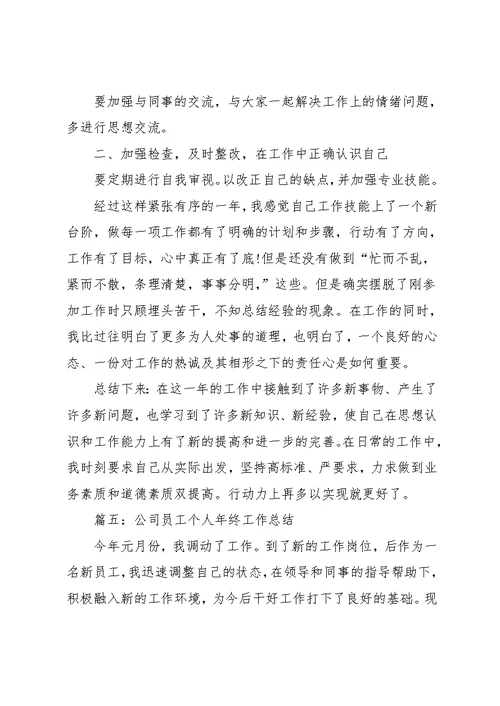 要加强与同事的交流，与大家一起解决工作上的情绪问题，多进行思想交流。

二、加强检查，及时整改，在工作中正确认识自己

要定期进行自我审视。以改正自己的缺点，并加强专业技能。

经过这样紧张有序的一年，我感觉自己工作技能上了一个新台阶，做每一项工作都有了明确的计划和步骤，行动有了方向，工作有了目标，心中真正有了底!但是还没有做到“忙而不乱，紧而不散，条理清楚，事事分明，”这些。但是确实摆脱了刚参加工作时只顾埋头苦干，不知总结经验的现象。在工作的同时，我比过往明白了更多为人处事的道理，也明白了，一个良好的心态、一份对工作的热诚及其相形之下的责任心是如何重要。

总结下来：在这一年的工作中接触到了许多新事物、产生了许多新问题，也学习到了许多新知识、新经验，使自己在思想认识和工作能力上有了新的提高和进一步的完善。在日常的工作中，我时刻要求自己从实际出发，坚持高标准、严要求，力求做到业务素质和道德素质双提高。行动力上再多以实现就更好了。

篇五：公司员工个人年终工作总结

今年元月份，我调动了工作。到了新的工作岗位，后作为一名新员工，我迅速调整自己的状态，在领导和同事的指导帮助下，积极融入新的工作环境，为今后干好工作打下了良好的基础。现